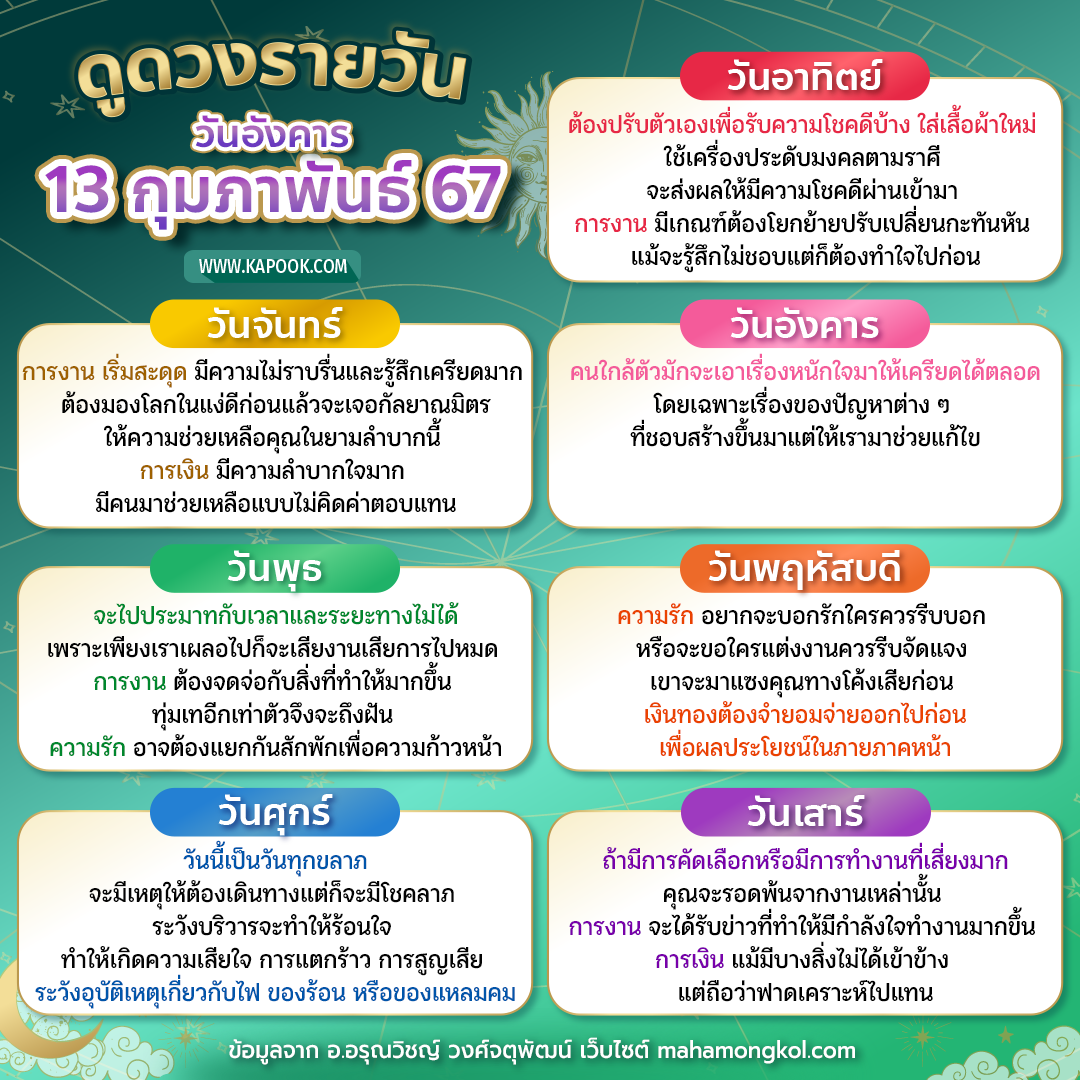 ดูดวงรายวัน
วันอังคาร
13 กุมภาพันธ์ 67

WWW.KAPOOK.COM

วันอาทิตย์
ต้องปรับตัวเองเพื่อรับความโชคดีบ้าง ใส่เสื้อผ้าใหม่ ใช้เครื่องประดับมงคลตามราศี จะส่งผลให้มีความโชคดีผ่านเข้ามา การงาน มีเกณฑ์ต้องโยกย้ายปรับเปลี่ยนกะทันหัน แม้จะรู้สึกไม่ชอบแต่ก็ต้องทำใจไปก่อน

วันจันทร์
การงาน เริ่มสะดุด มีความไม่ราบรื่นและรู้สึกเครียดมาก ต้องมองโลกในแง่ดีก่อนแล้วจะเจอกัลยาณมิตร ให้ความช่วยเหลือคุณในยามลำบากนี้ การเงิน มีความลำบากใจมาก มีคนมาช่วยเหลือแบบไม่คิดค่าตอบแทน

วันอังคาร
คนใกล้ตัวมักจะเอาเรื่องหนักใจมาให้เครียดได้ตลอด โดยเฉพาะเรื่องของปัญหาต่าง ๆ ที่ชอบสร้างขึ้นมาแต่ให้เรามาช่วยแก้ไข

วันพุธ
จะไปประมาทกับเวลาและระยะทางไม่ได้ เพราะเพียงเราเผลอไปก็จะเสียงานเสียการไปหมด การงาน ต้องจดจ่อกับสิ่งที่ทำให้มากขึ้น ทุ่มเทอีกเท่าตัวจึงจะถึงฝัน ความรัก อาจต้องแยกกันสักพักเพื่อความก้าวหน้า

วันพฤหัสบดี
ความรัก อยากจะบอกรักใครควรรีบบอก หรือจะขอใครแต่งงานควรรีบจัดแจง เขาจะมาแซงคุณทางโค้งเสียก่อน เงินทองต้องจำยอมจ่ายออกไปก่อน เพื่อผลประโยชน์ในภายภาคหน้า

วันศุกร์
วันนี้เป็นวันทุกขลาภ จะมีเหตุให้ต้องเดินทางแต่ก็จะมีโชคลาภ ระวังบริวารจะทำให้ร้อนใจ ทำให้เกิดความเสียใจ การแตกร้าว การสูญเสีย ระวังอุบัติเหตุเกี่ยวกับไฟ ของร้อน หรือของแหลมคม

วันเสาร์
ถ้ามีการคัดเลือกหรือมีการทำงานที่เสี่ยงมาก คุณจะรอดพ้นจากงานเหล่านั้น การงาน จะได้รับข่าวที่ทำให้มีกำลังใจทำงานมากขึ้น การเงิน แม้มีบางสิ่งไม่ได้เข้าข้าง แต่ถือว่าฟาดเคราะห์ไปแทน

ข้อมูลจาก อ.อรุณวิชญ์ วงศ์จตุพัฒน์ เว็บไซต์ mahamongkol.com